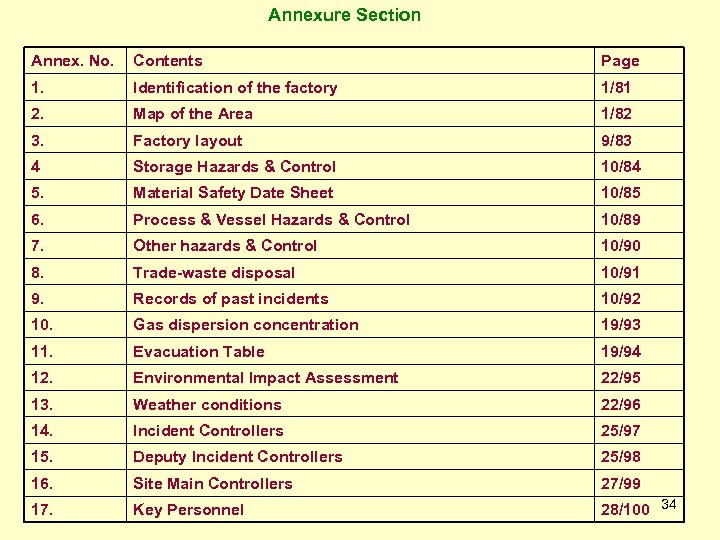 Annexure Section

| Annex. No. | Contents | Page |
|---|---|---|
| 1. | Identification of the factory | 1/81 |
| 2. | Map of the Area | 1/82 |
| 3. | Factory layout | 9/83 |
| 4 | Storage Hazards & Control | 10/84 |
| 5. | Material Safety Date Sheet | 10/85 |
| 6. | Process & Vessel Hazards & Control | 10/89 |
| 7. | Other hazards & Control | 10/90 |
| 8. | Trade-waste disposal | 10/91 |
| 9. | Records of past incidents | 10/92 |
| 10. | Gas dispersion concentration | 19/93 |
| 11. | Evacuation Table | 19/94 |
| 12. | Environmental Impact Assessment | 22/95 |
| 13. | Weather conditions | 22/96 |
| 14. | Incident Controllers | 25/97 |
| 15. | Deputy Incident Controllers | 25/98 |
| 16. | Site Main Controllers | 27/99 |
| 17. | Key Personnel | 28/100 |

34